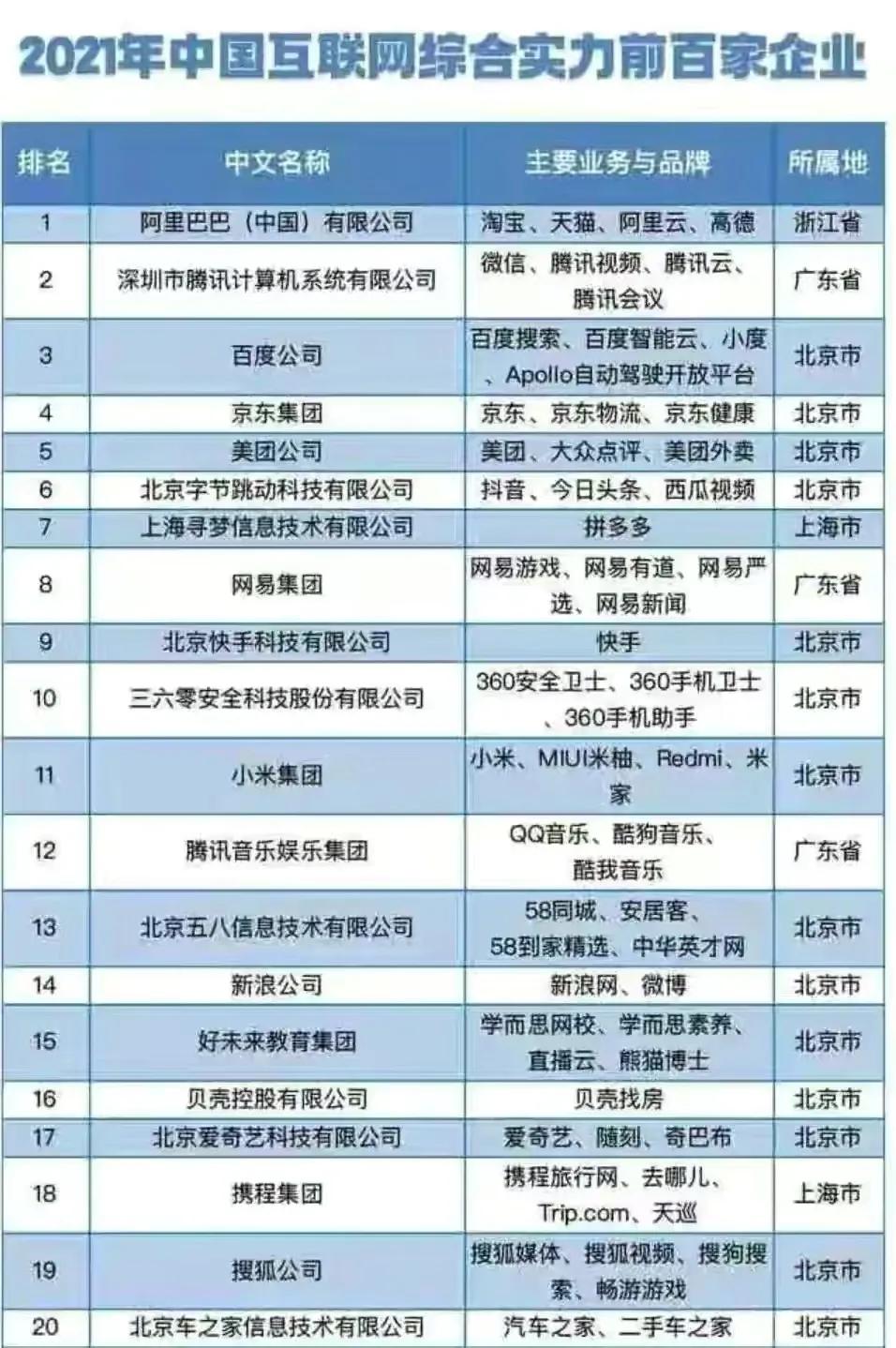 2021年中国互联网综合实力前百家企业

| 排名 | 中文名称 | 主要业务与品牌 | 所属地 |
|---|---|---|---|
| 1 | 阿里巴巴（中国）有限公司 | 淘宝、天猫、阿里云、高德 | 浙江省 |
| 2 | 深圳市腾讯计算机系统有限公司 | 微信、腾讯视频、腾讯云、腾讯会议 | 广东省 |
| 3 | 百度公司 | 百度搜索、百度智能云、小度、Apollo自动驾驶开放平台 | 北京市 |
| 4 | 京东集团 | 京东、京东物流、京东健康 | 北京市 |
| 5 | 美团公司 | 美团、大众点评、美团外卖 | 北京市 |
| 6 | 北京字节跳动科技有限公司 | 抖音、今日头条、西瓜视频 | 北京市 |
| 7 | 上海寻梦信息技术有限公司 | 拼多多 | 上海市 |
| 8 | 网易集团 | 网易游戏、网易有道、网易严选、网易新闻 | 广东省 |
| 9 | 北京快手科技有限公司 | 快手 | 北京市 |
| 10 | 三六零安全科技股份有限公司 | 360安全卫士、360手机卫士、360手机助手 | 北京市 |
| 11 | 小米集团 | 小米、MIUI米柚、Redmi、米家 | 北京市 |
| 12 | 腾讯音乐娱乐集团 | QQ音乐、酷狗音乐、酷我音乐 | 广东省 |
| 13 | 北京五八信息技术有限公司 | 58同城、安居客、58到家精选、中华英才网 | 北京市 |
| 14 | 新浪公司 | 新浪网、微博 | 北京市 |
| 15 | 好未来教育集团 | 学而思网校、学而思素养、直播云、熊猫博士 | 北京市 |
| 16 | 贝壳控股有限公司 | 贝壳找房 | 北京市 |
| 17 | 北京爱奇艺科技有限公司 | 爱奇艺、随刻、奇巴布 | 北京市 |
| 18 | 携程集团 | 携程旅行网、去哪儿、Trip.com、天巡 | 上海市 |
| 19 | 搜狐公司 | 搜狐媒体、搜狐视频、搜狗搜索、畅游游戏 | 北京市 |
| 20 | 北京车之家信息技术有限公司 | 汽车之家、二手车之家 | 北京市 |